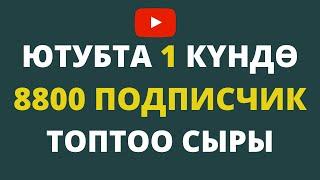 ЮТУБТА 1 КҮНДӨ
8800 ПОДПИСЧИК
ТОПТОО СЫРЫ